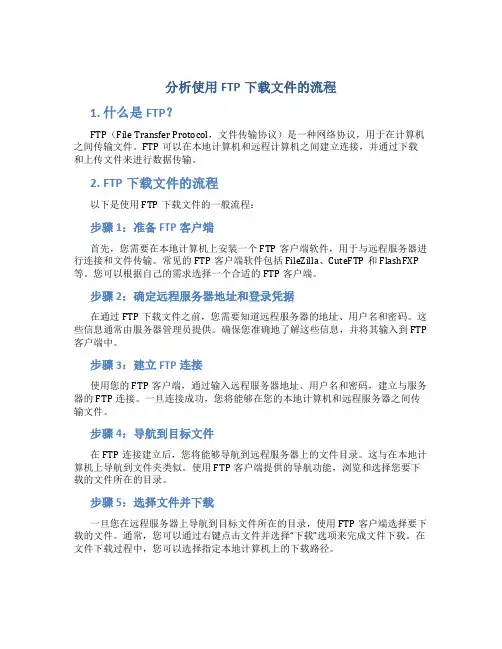 分析使用 FTP 下载文件的流程

1. 什么是 FTP？

FTP（File Transfer Protocol，文件传输协议）是一种网络协议，用于在计算机之间传输文件。FTP 可以在本地计算机和远程计算机之间建立连接，并通过下载和上传文件来进行数据传输。

2. FTP 下载文件的流程

以下是使用 FTP 下载文件的一般流程：

步骤 1：准备 FTP 客户端

首先，您需要在本地计算机上安装一个 FTP 客户端软件，用于与远程服务器进行连接和文件传输。常见的 FTP 客户端软件包括 FileZilla、CuteFTP 和 FlashFXP 等。您可以根据自己的需求选择一个合适的 FTP 客户端。

步骤 2：确定远程服务器地址和登录凭据

在通过 FTP 下载文件之前，您需要知道远程服务器的地址、用户名和密码。这些信息通常由服务器管理员提供。确保您准确地了解这些信息，并将其输入到 FTP 客户端中。

步骤 3：建立 FTP 连接

使用您的 FTP 客户端，通过输入远程服务器地址、用户名和密码，建立与服务器的 FTP 连接。一旦连接成功，您将能够在您的本地计算机和远程服务器之间传输文件。

步骤 4：导航到目标文件

在 FTP 连接建立后，您将能够导航到远程服务器上的文件目录。这与在本地计算机上导航到文件夹类似。使用 FTP 客户端提供的导航功能，浏览和选择您要下载的文件所在的目录。

步骤 5：选择文件并下载

一旦您在远程服务器上导航到目标文件所在的目录，使用 FTP 客户端选择要下载的文件。通常，您可以通过右键点击文件并选择“下载”选项来完成文件下载。在文件下载过程中，您可以选择指定本地计算机上的下载路径。